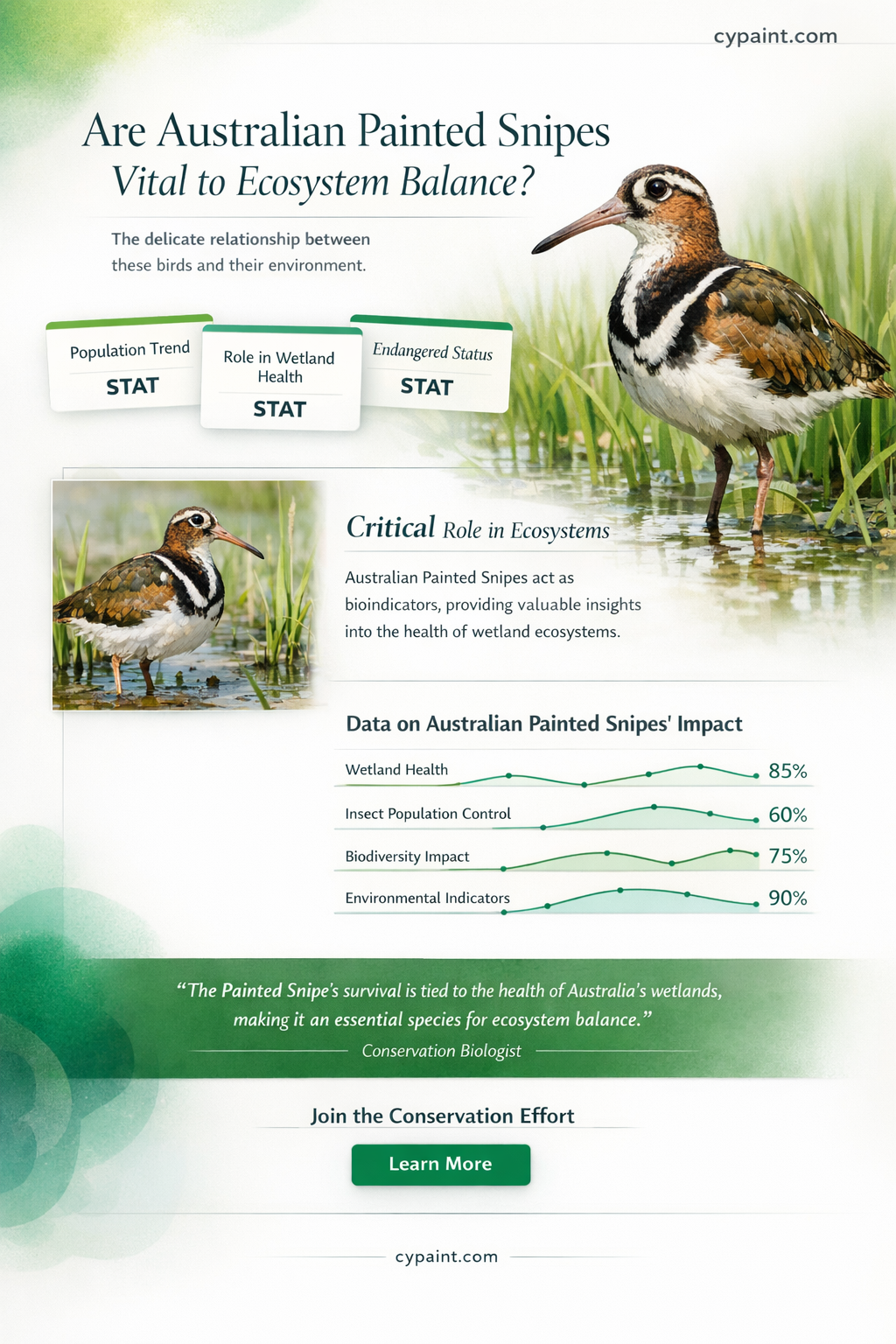 cypaint.com

Are Australian Painted Snipes
Vital to Ecosystem Balance?

The delicate relationship between these birds and their environment.

Population Trend
STAT

Role in Wetland Health
STAT

Endangered Status
STAT

Critical Role in Ecosystems

Australian Painted Snipes act as bioindicators, providing valuable insights into the health of wetland ecosystems.

Data on Australian Painted Snipes' Impact

Wetland Health 85%
Insect Population Control 60%
Biodiversity Impact 75%
Environmental Indicators 90%

"The Painted Snipe's survival is tied to the health of Australia's wetlands, making it an essential species for ecosystem balance."

Conservation Biologist

Join the Conservation Effort

Learn More

cypaint.com